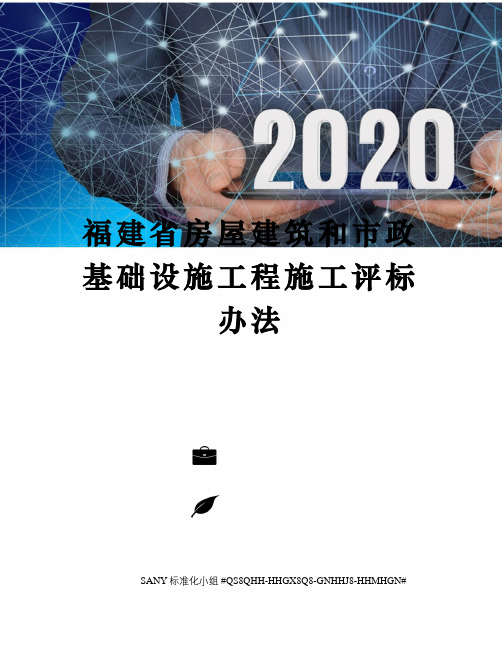 2020

福建省房屋建筑和市政基础设施工程施工评标办法

SANY 标准化小组 #QS8QHH-HHGX8Q8-GNHHJ8-HHMHGN#